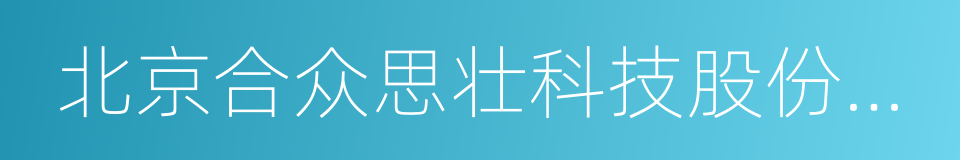 北京合众思壮科技股份...